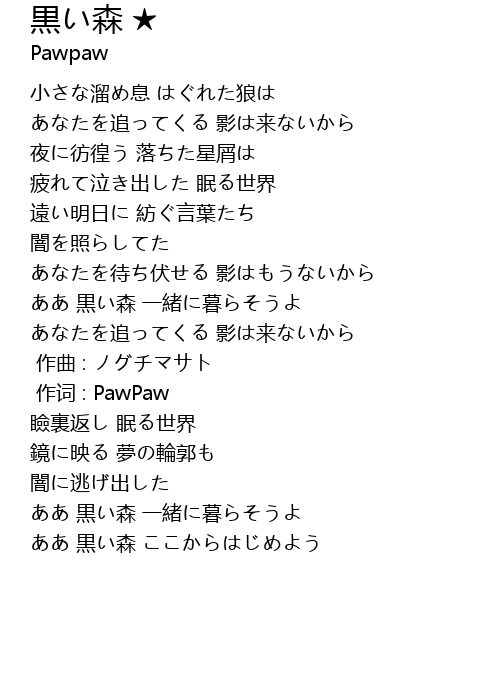 黒い森 ★
Pawpaw

小さな溜め息 はぐれた狼は
あなたを追ってくる 影は来ないから
夜に彷徨う 落ちた星屑は
疲れて泣き出した 眠る世界
遠い明日に 紡ぐ言葉たち
闇を照らしてた
あなたを待ち伏せる 影はもうないから
ああ 黒い森 一緒に暮らそうよ
あなたを追ってくる 影は来ないから
作曲 : ノグチマサト
作词 : PawPaw
瞼裏返し 眠る世界
鏡に映る 夢の輪郭も
闇に逃げ出した
ああ 黒い森 一緒に暮らそうよ
ああ 黒い森 ここからはじめよう